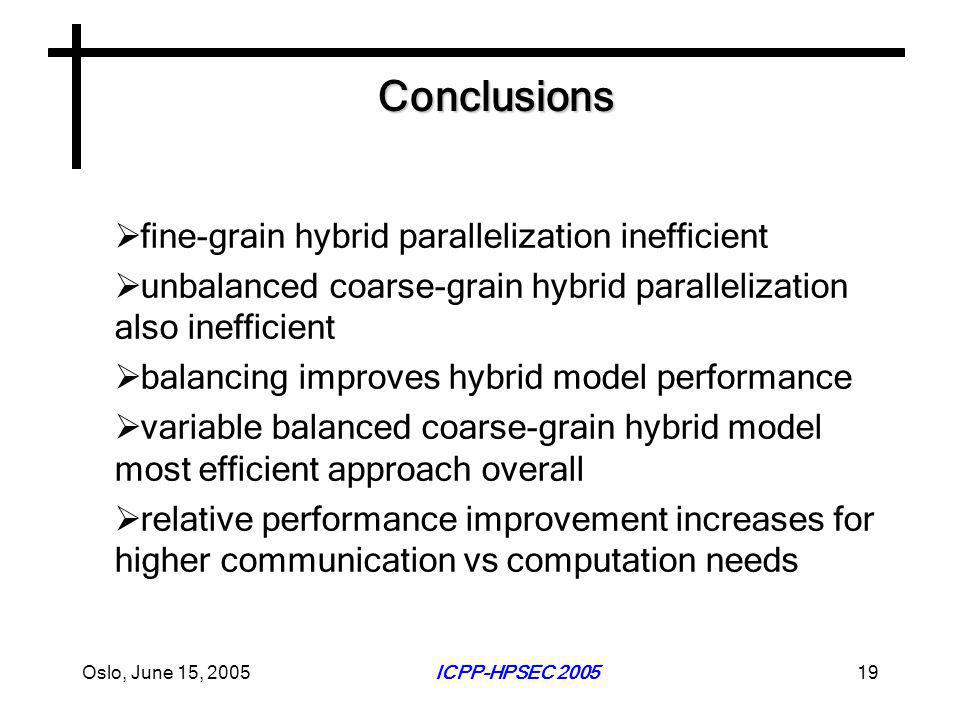 Conclusions

➢fine-grain hybrid parallelization inefficient

➢unbalanced coarse-grain hybrid parallelization also inefficient

➢balancing improves hybrid model performance

➢variable balanced coarse-grain hybrid model most efficient approach overall

➢relative performance improvement increases for higher communication vs computation needs

Oslo, June 15, 2005

ICPP-HPSEC 2005

19